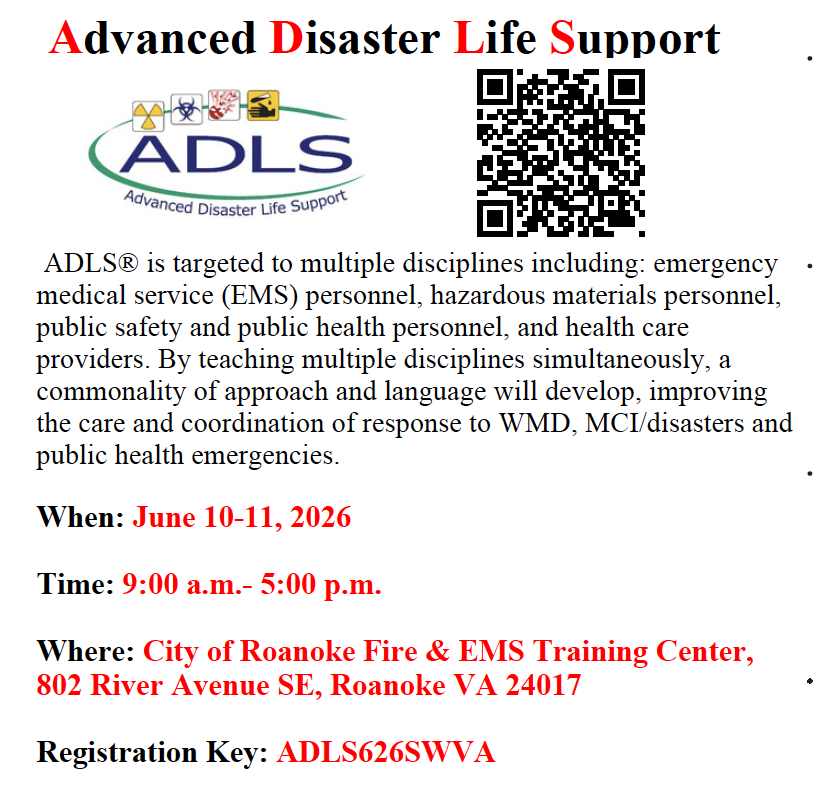 Advanced Disaster Life Support

ADLS
Advanced Disaster Life Support

ADLS® is targeted to multiple disciplines including: emergency medical service (EMS) personnel, hazardous materials personnel, public safety and public health personnel, and health care providers. By teaching multiple disciplines simultaneously, a commonality of approach and language will develop, improving the care and coordination of response to WMD, MCI/disasters and public health emergencies.

When: June 10-11, 2026

Time: 9:00 a.m.- 5:00 p.m.

Where: City of Roanoke Fire & EMS Training Center, 802 River Avenue SE, Roanoke VA 24017

Registration Key: ADLS626SWVA